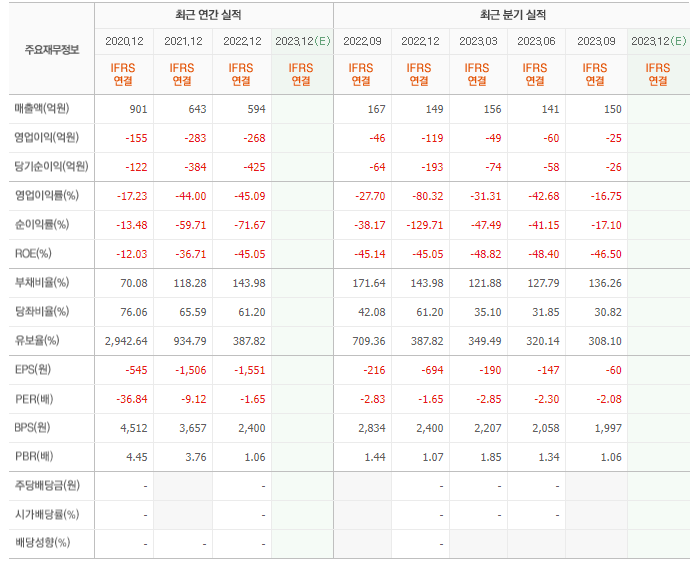 | 주요재무정보 | 최근 연간 실적 | | | | 최근 분기 실적 | | | | | |
|---|---|---|---|---|---|---|---|---|---|---|
| | 2020.12 | 2021.12 | 2022.12 | 2023.12(E) | 2022.09 | 2022.12 | 2023.03 | 2023.06 | 2023.09 | 2023.12(E) |
| | IFRS 연결 | IFRS 연결 | IFRS 연결 | IFRS 연결 | IFRS 연결 | IFRS 연결 | IFRS 연결 | IFRS 연결 | IFRS 연결 | IFRS 연결 |
| 매출액(억원) | 901 | 643 | 594 | | 167 | 149 | 156 | 141 | 150 | |
| 영업이익(억원) | -155 | -283 | -268 | | -46 | -119 | -49 | -60 | -25 | |
| 당기순이익(억원) | -122 | -384 | -425 | | -64 | -193 | -74 | -58 | -26 | |
| 영업이익률(%) | -17.23 | -44.00 | -45.09 | | -27.70 | -80.32 | -31.31 | -42.68 | -16.75 | |
| 순이익률(%) | -13.48 | -59.71 | -71.67 | | -38.17 | -129.71 | -47.49 | -41.15 | -17.10 | |
| ROE(%) | -12.03 | -36.71 | -45.05 | | -45.14 | -45.05 | -48.82 | -48.40 | -46.50 | |
| 부채비율(%) | 70.08 | 118.28 | 143.98 | | 171.64 | 143.98 | 121.88 | 127.79 | 136.26 | |
| 당좌비율(%) | 76.06 | 65.59 | 61.20 | | 42.08 | 61.20 | 35.10 | 31.85 | 30.82 | |
| 유보율(%) | 2,942.64 | 934.79 | 387.82 | | 709.36 | 387.82 | 349.49 | 320.14 | 308.10 | |
| EPS(원) | -545 | -1,506 | -1,551 | | -216 | -694 | -190 | -147 | -60 | |
| PER(배) | -36.84 | -9.12 | -1.65 | | -2.83 | -1.65 | -2.85 | -2.30 | -2.08 | |
| BPS(원) | 4,512 | 3,657 | 2,400 | | 2,834 | 2,400 | 2,207 | 2,058 | 1,997 | |
| PBR(배) | 4.45 | 3.76 | 1.06 | | 1.44 | 1.07 | 1.85 | 1.34 | 1.06 | |
| 주당배당금(원) | - | | - | | | - | - | - | | |
| 시가배당률(%) | - | | - | | | - | - | - | | |
| 배당성향(%) | - | - | - | | | - | | | | |